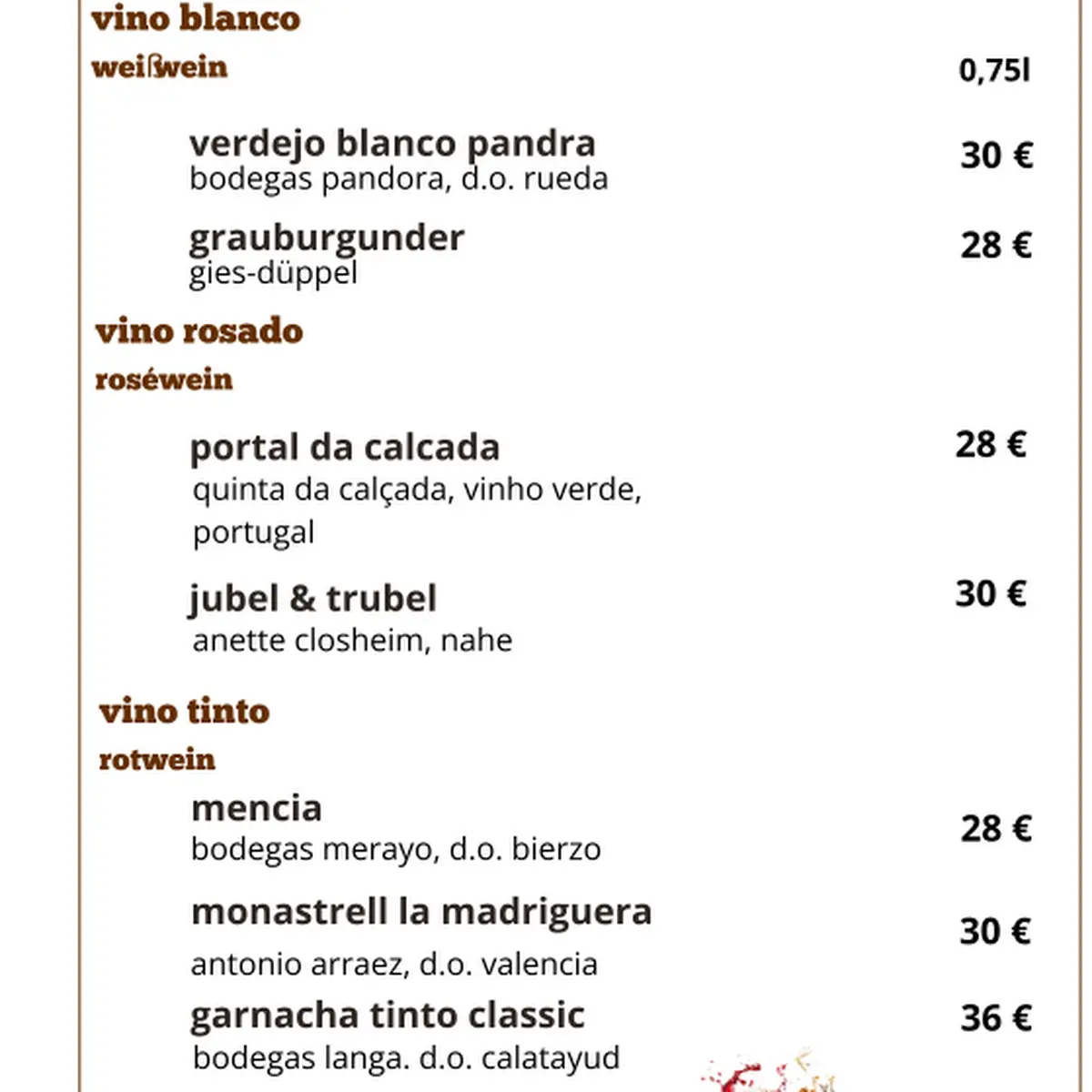 vino blanco
weißwein 0,75l

verdejo blanco pandra 30 €
bodegas pandora, d.o. rueda

grauburgunder 28 €
gies-düppel

vino rosado
roséwein

portal da calcada 28 €
quinta da calçada, vinho verde, portugal

jubel & trubel 30 €
anette closheim, nahe

vino tinto
rotwein

mencia 28 €
bodegas merayo, d.o. bierzo

monastrell la madriguera 30 €
antonio arraez, d.o. valencia

garnacha tinto classic 36 €
bodegas langa. d.o. calatayud